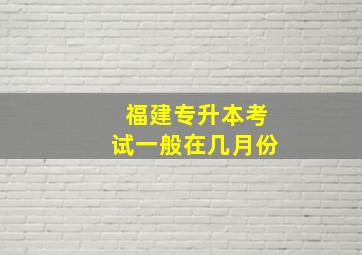 福建专升本考试一般在几月份